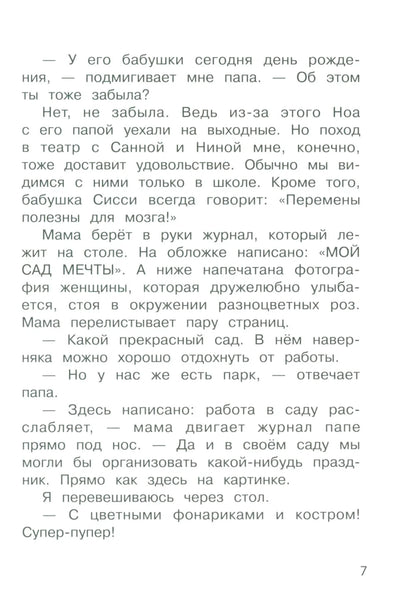 — У его бабушки сегодня день рождения, — подмигивает мне папа. — Об этом ты тоже забыла?

Нет, не забыла. Ведь из-за этого Ноа с его папой уехали на выходные. Но поход в театр с Санной и Ниной мне, конечно, тоже доставит удовольствие. Обычно мы видимся с ними только в школе. Кроме того, бабушка Сисси всегда говорит: «Перемены полезны для мозга!»

Мама берёт в руки журнал, который лежит на столе. На обложке написано: «МОЙ САД МЕЧТЫ». А ниже напечатана фотография женщины, которая дружелюбно улыбается, стоя в окружении разноцветных роз. Мама перелистывает пару страниц.

— Какой прекрасный сад. В нём наверняка можно хорошо отдохнуть от работы.

— Но у нас же есть парк, — отвечает папа.

— Здесь написано: работа в саду расслабляет, — мама двигает журнал папе прямо под нос. — Да и в своём саду мы могли бы организовать какой-нибудь праздник. Прямо как здесь на картинке.

Я перевешиваюсь через стол.

— С цветными фонариками и костром! Супер-пупер!

7